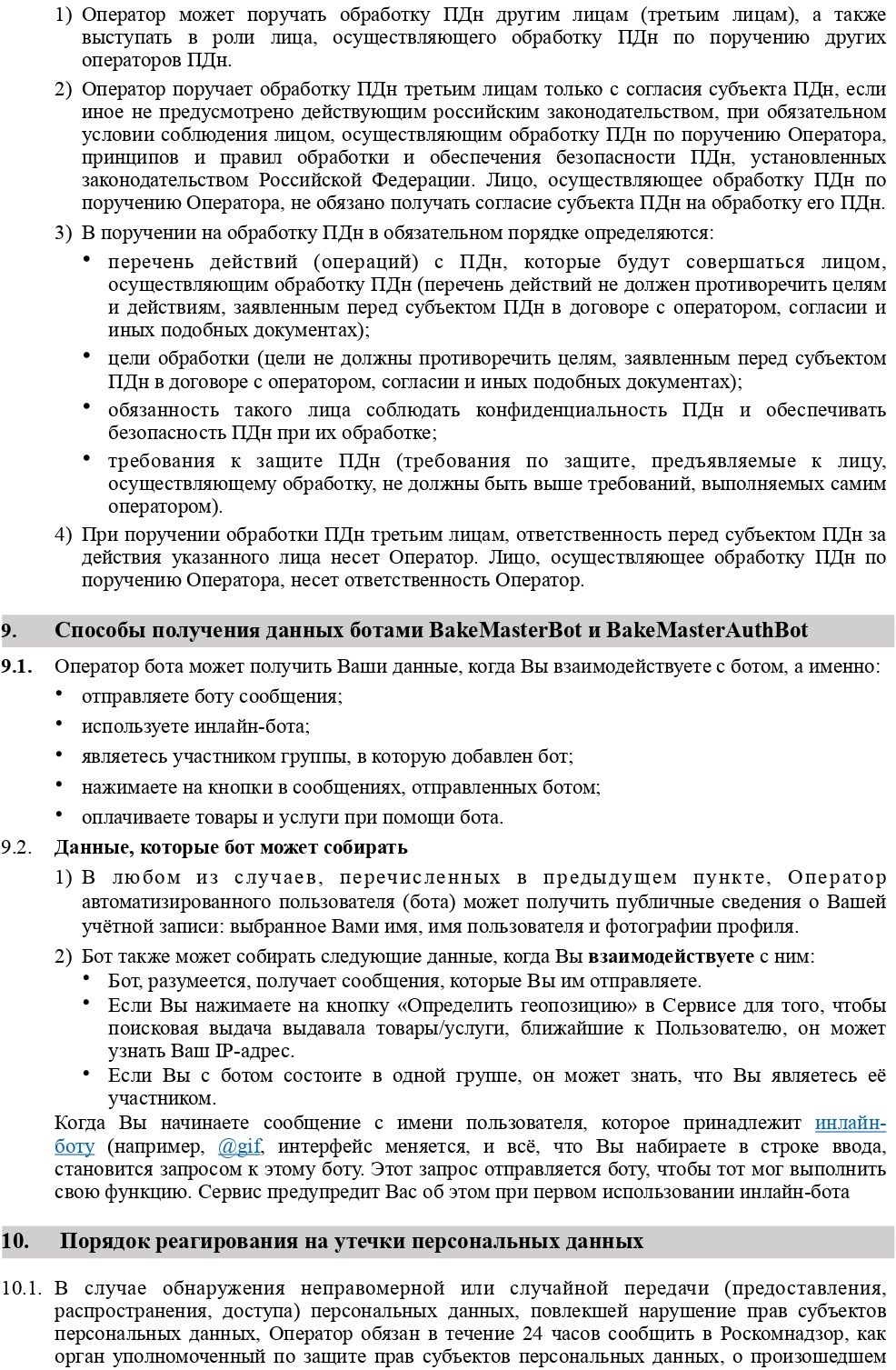 1) Оператор может поручать обработку ПДн другим лицам (третьим лицам), а также выступать в роли лица, осуществляющего обработку ПДн по поручению других операторов ПДн.

2) Оператор поручает обработку ПДн третьим лицам только с согласия субъекта ПДн, если иное не предусмотрено действующим российским законодательством, при обязательном условии соблюдения лицом, осуществляющим обработку ПДн по поручению Оператора, принципов и правил обработки и обеспечения безопасности ПДн, установленных законодательством Российской Федерации. Лицо, осуществляющее обработку ПДн по поручению Оператора, не обязано получать согласие субъекта ПДн на обработку его ПДн.

3) В поручении на обработку ПДн в обязательном порядке определяются:

• перечень действий (операций) с ПДн, которые будут совершаться лицом, осуществляющим обработку ПДн (перечень действий не должен противоречить целям и действиям, заявленным перед субъектом ПДн в договоре с оператором, согласии и иных подобных документах);

• цели обработки (цели не должны противоречить целям, заявленным перед субъектом ПДн в договоре с оператором, согласии и иных подобных документах);

• обязанность такого лица соблюдать конфиденциальность ПДн и обеспечивать безопасность ПДн при их обработке;

• требования к защите ПДн (требования по защите, предъявляемые к лицу, осуществляющему обработку, не должны быть выше требований, выполняемых самим оператором).

4) При поручении обработки ПДн третьим лицам, ответственность перед субъектом ПДн за действия указанного лица несет Оператор. Лицо, осуществляющее обработку ПДн по поручению Оператора, несет ответственность Оператор.

9. Способы получения данных ботами BakeMasterBot и BakeMasterAuthBot

9.1. Оператор бота может получить Ваши данные, когда Вы взаимодействуете с ботом, а именно:

• отправляете боту сообщения;

• используете инлайн-бота;

• являетесь участником группы, в которую добавлен бот;

• нажимаете на кнопки в сообщениях, отправленных ботом;

• оплачиваете товары и услуги при помощи бота.

9.2. Данные, которые бот может собирать

1) В любом из случаев, перечисленных в предыдущем пункте, Оператор автоматизированного пользователя (бота) может получить публичные сведения о Вашей учётной записи: выбранное Вами имя, имя пользователя и фотографии профиля.

2) Бот также может собирать следующие данные, когда Вы взаимодействуете с ним:

• Бот, разумеется, получает сообщения, которые Вы им отправляете.

• Если Вы нажимаете на кнопку «Определить геопозицию» в Сервисе для того, чтобы поисковая выдача выдавала товары/услуги, ближайшие к Пользователю, он может узнать Ваш IP-адрес.

• Если Вы с ботом состоите в одной группе, он может знать, что Вы являетесь её участником.

Когда Вы начинаете сообщение с имени пользователя, которое принадлежит инлайн-боту (например, @gif, интерфейс меняется, и всё, что Вы набираете в строке ввода, становится запросом к этому боту. Этот запрос отправляется боту, чтобы тот мог выполнить свою функцию. Сервис предупредит Вас об этом при первом использовании инлайн-бота

10. Порядок реагирования на утечки персональных данных

10.1. В случае обнаружения неправомерной или случайной передачи (предоставления, распространения, доступа) персональных данных, повлекшей нарушение прав субъектов персональных данных, Оператор обязан в течение 24 часов сообщить в Роскомнадзор, как орган уполномоченный по защите прав субъектов персональных данных, о произошедшем